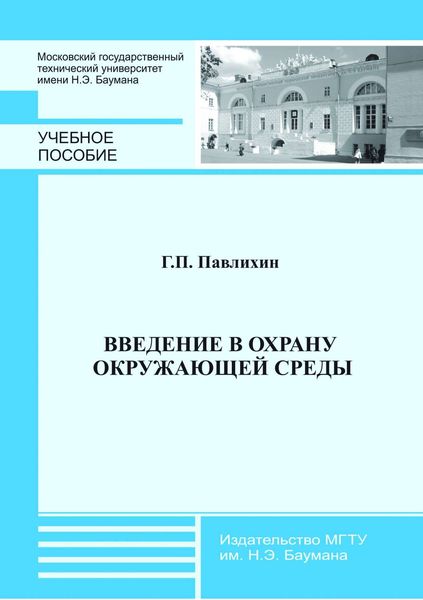 Московский государственный технический университет имени Н.Э. Баумана

УЧЕБНОЕ ПОСОБИЕ

Г.П. Павлихин

ВВЕДЕНИЕ В ОХРАНУ ОКРУЖАЮЩЕЙ СРЕДЫ

Издательство МГТУ им. Н.Э. Баумана